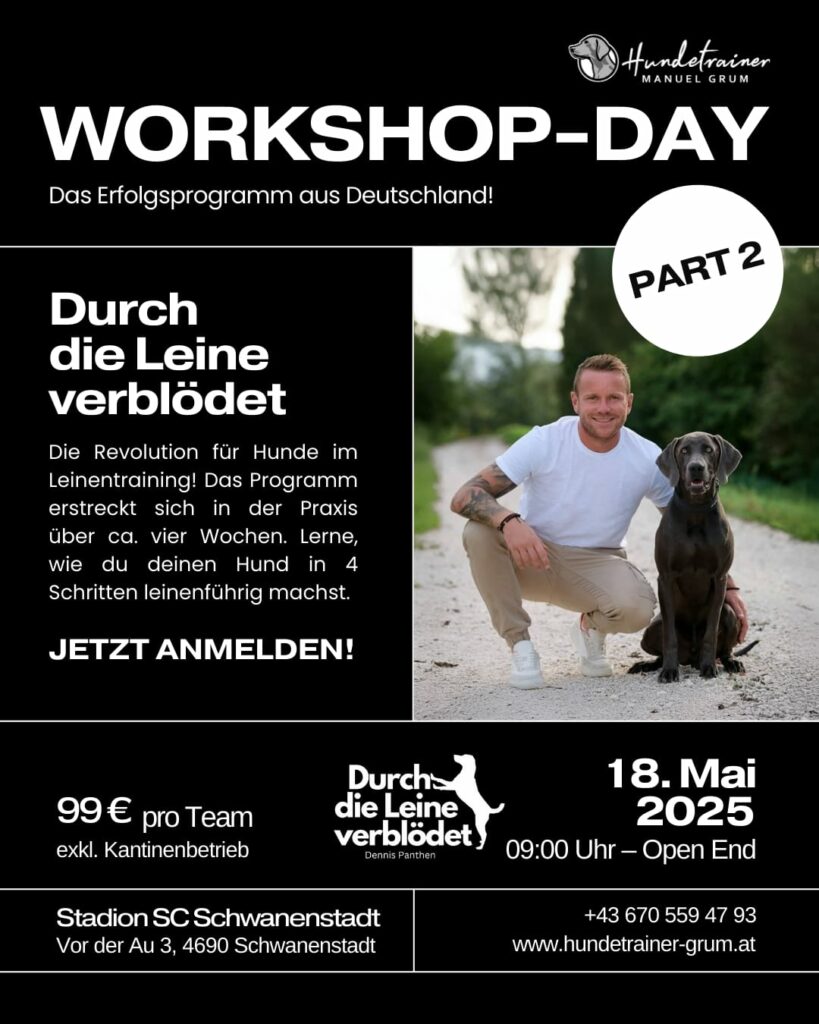 Hundetrainer
MANUEL GRUM

WORKSHOP-DAY

Das Erfolgsprogramm aus Deutschland!

PART 2

Durch die Leine verblödet

Die Revolution für Hunde im Leinentraining! Das Programm erstreckt sich in der Praxis über ca. vier Wochen. Lerne, wie du deinen Hund in 4 Schritten leinenführig machst.

JETZT ANMELDEN!

99 € pro Team
exkl. Kantinenbetrieb

Durch die Leine verblödet
Dennis Panthen

18. Mai 2025
09:00 Uhr – Open End

Stadion SC Schwanenstadt
Vor der Au 3, 4690 Schwanenstadt

+43 670 559 47 93
www.hundetrainer-grum.at